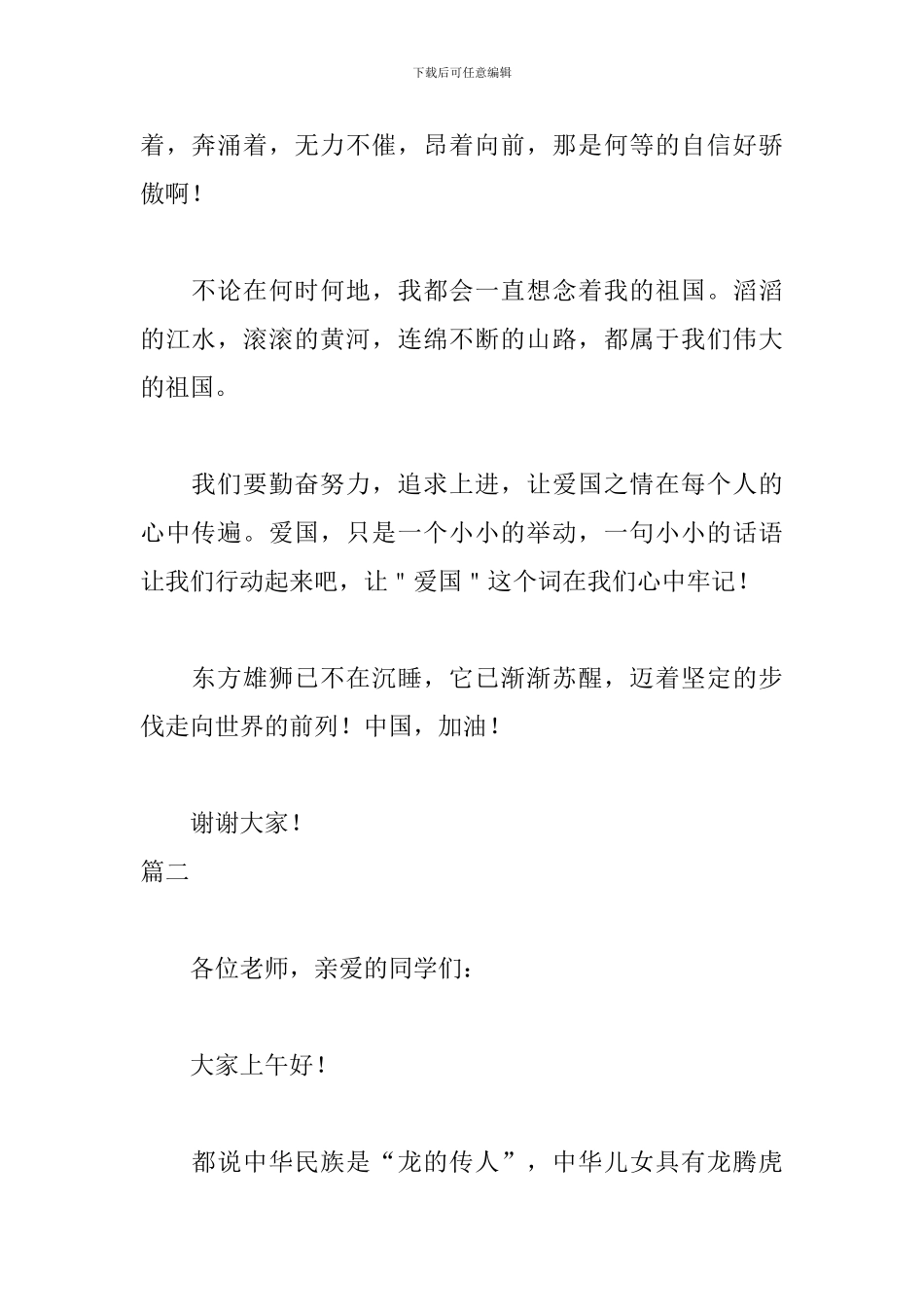 下载后可任意编辑

着，奔涌着，无力不催，昂着向前，那是何等的自信好骄傲啊！

不论在何时何地，我都会一直想念着我的祖国。滔滔的江水，滚滚的黄河，连绵不断的山路，都属于我们伟大的祖国。

我们要勤奋努力，追求上进，让爱国之情在每个人的心中传遍。爱国，只是一个小小的举动，一句小小的话语让我们行动起来吧，让＂爱国＂这个词在我们心中牢记！

东方雄狮已不在沉睡，它已渐渐苏醒，迈着坚定的步伐走向世界的前列！中国，加油！

谢谢大家！

篇二

各位老师，亲爱的同学们：

大家上午好！

都说中华民族是“龙的传人”，中华儿女具有龙腾虎